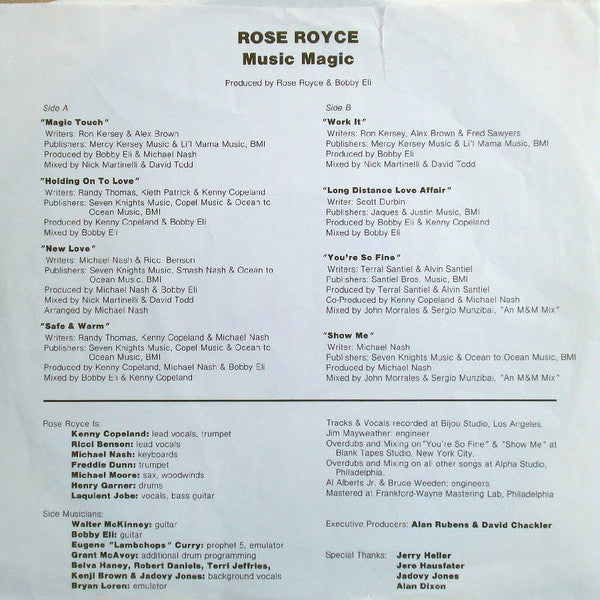 ROSE ROYCE
Music Magic

Produced by Rose Royce & Bobby Eli

Side A

"Magic Touch"
Writers: Ron Kersey & Alex Brown
Publishers: Mercy Kersey Music & Li'l Mama Music, BMI
Produced by Bobby Eli & Michael Nash
Mixed by Nick Martinelli & David Todd

"Holding On To Love"
Writers: Randy Thomas, Kieth Patrick & Kenny Copeland
Publishers: Seven Knights Music, Copel Music & Ocean to Ocean Music, BMI
Produced by Kenny Copeland & Bobby Eli
Mixed by Bobby Eli

"New Love"
Writers: Michael Nash & Ricci Benson
Publishers: Seven Knights Music, Smash Nash & Ocean to Ocean Music, BMI
Produced by Michael Nash & Bobby Eli
Mixed by Nick Martinelli & David Todd
Arranged by Michael Nash

"Safe & Warm"
Writers: Randy Thomas, Kenny Copeland & Michael Nash
Publishers: Seven Knights Music, Copel Music & Ocean to Ocean Music, BMI
Produced by Kenny Copeland, Michael Nash & Bobby Eli
Mixed by Bobby Eli & Kenny Copeland

Side B

"Work It"
Writers: Ron Kersey, Alex Brown & Fred Sawyers
Publishers: Mercy Kersey Music & Li'l Mama Music, BMI
Produced by Bobby Eli
Mixed by Nick Martinelli & David Todd

"Long Distance Love Affair"
Writer: Scott Durbin
Publishers: Jaques & Justin Music, BMI
Produced by Bobby Eli & Kenny Copeland
Mixed by Bobby Eli

"You're So Fine"
Writers: Terral Santiel & Alvin Santiel
Publishers: Santiel Bros. Music, BMI
Produced by Terral Santiel & Alvin Santiel
Co-Produced by Kenny Copeland & Michael Nash
Mixed by John Morrales & Sergio Munzibai, "An M&M Mix"

"Show Me"
Writer: Michael Nash
Publishers: Seven Knights Music & Ocean to Ocean Music, BMI
Produced by Michael Nash
Mixed by John Morrales & Sergio Munzibai, "An M&M Mix"

Rose Royce Is:
Kenny Copeland: lead vocals, trumpet
Ricci Benson: lead vocals
Michael Nash: keyboards
Freddie Dunn: trumpet
Michael Moore: sax, woodwinds
Henry Garner: drums
Laquient Jobe: vocals, bass guitar

Side Musicians:
Walter McKinney: guitar
Bobby Eli: guitar
Eugene "Lambchops" Curry: prophet 5, emulator
Grant McAvoy: additional drum programming
Belva Haney, Robert Daniels, Terri Jeffries, Kenji Brown & Jadovy Jones: background vocals
Bryan Loren: emulator

Tracks & Vocals recorded at Bijou Studio, Los Angeles.
Jim Mayweather: engineer
Overdubs and Mixing on "You're So Fine" & "Show Me" at Blank Tapes Studio, New York City.
Overdubs and Mixing on all other songs at Alpha Studio, Philadelphia.
Al Alberts Jr. & Bruce Weeden: engineers
Mastered at Frankford-Wayne Mastering Lab, Philadelphia

Executive Producers: Alan Rubens & David Chackler

Special Thanks: Jerry Heller
Jere Hausfater
Jadovy Jones
Alan Dixon